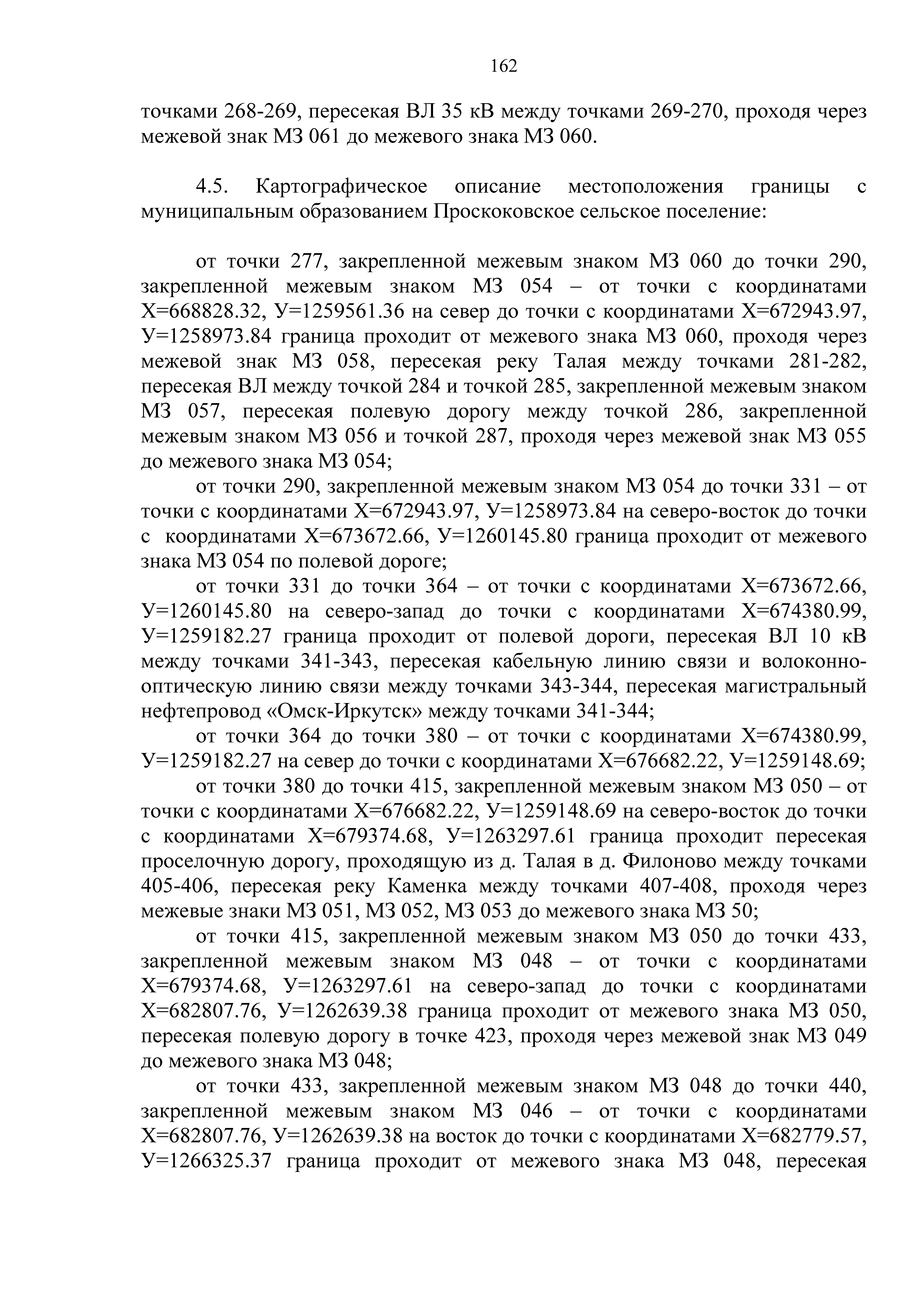 162

точками 268-269, пересекая ВЛ 35 кВ между точками 269-270, проходя через межевой знак МЗ 061 до межевого знака МЗ 060.

4.5. Картографическое описание местоположения границы с муниципальным образованием Проскоковское сельское поселение:

от точки 277, закрепленной межевым знаком МЗ 060 до точки 290, закрепленной межевым знаком МЗ 054 – от точки с координатами Х=668828.32, У=1259561.36 на север до точки с координатами Х=672943.97, У=1258973.84 граница проходит от межевого знака МЗ 060, проходя через межевой знак МЗ 058, пересекая реку Талая между точками 281-282, пересекая ВЛ между точкой 284 и точкой 285, закрепленной межевым знаком МЗ 057, пересекая полевую дорогу между точкой 286, закрепленной межевым знаком МЗ 056 и точкой 287, проходя через межевой знак МЗ 055 до межевого знака МЗ 054;

от точки 290, закрепленной межевым знаком МЗ 054 до точки 331 – от точки с координатами Х=672943.97, У=1258973.84 на северо-восток до точки с координатами Х=673672.66, У=1260145.80 граница проходит от межевого знака МЗ 054 по полевой дороге;

от точки 331 до точки 364 – от точки с координатами Х=673672.66, У=1260145.80 на северо-запад до точки с координатами Х=674380.99, У=1259182.27 граница проходит от полевой дороги, пересекая ВЛ 10 кВ между точками 341-343, пересекая кабельную линию связи и волоконно-оптическую линию связи между точками 343-344, пересекая магистральный нефтепровод «Омск-Иркутск» между точками 341-344;

от точки 364 до точки 380 – от точки с координатами Х=674380.99, У=1259182.27 на север до точки с координатами Х=676682.22, У=1259148.69;

от точки 380 до точки 415, закрепленной межевым знаком МЗ 050 – от точки с координатами Х=676682.22, У=1259148.69 на северо-восток до точки с координатами Х=679374.68, У=1263297.61 граница проходит пересекая проселочную дорогу, проходящую из д. Талая в д. Филоново между точками 405-406, пересекая реку Каменка между точками 407-408, проходя через межевые знаки МЗ 051, МЗ 052, МЗ 053 до межевого знака МЗ 50;

от точки 415, закрепленной межевым знаком МЗ 050 до точки 433, закрепленной межевым знаком МЗ 048 – от точки с координатами Х=679374.68, У=1263297.61 на северо-запад до точки с координатами Х=682807.76, У=1262639.38 граница проходит от межевого знака МЗ 050, пересекая полевую дорогу в точке 423, проходя через межевой знак МЗ 049 до межевого знака МЗ 048;

от точки 433, закрепленной межевым знаком МЗ 048 до точки 440, закрепленной межевым знаком МЗ 046 – от точки с координатами Х=682807.76, У=1262639.38 на восток до точки с координатами Х=682779.57, У=1266325.37 граница проходит от межевого знака МЗ 048, пересекая